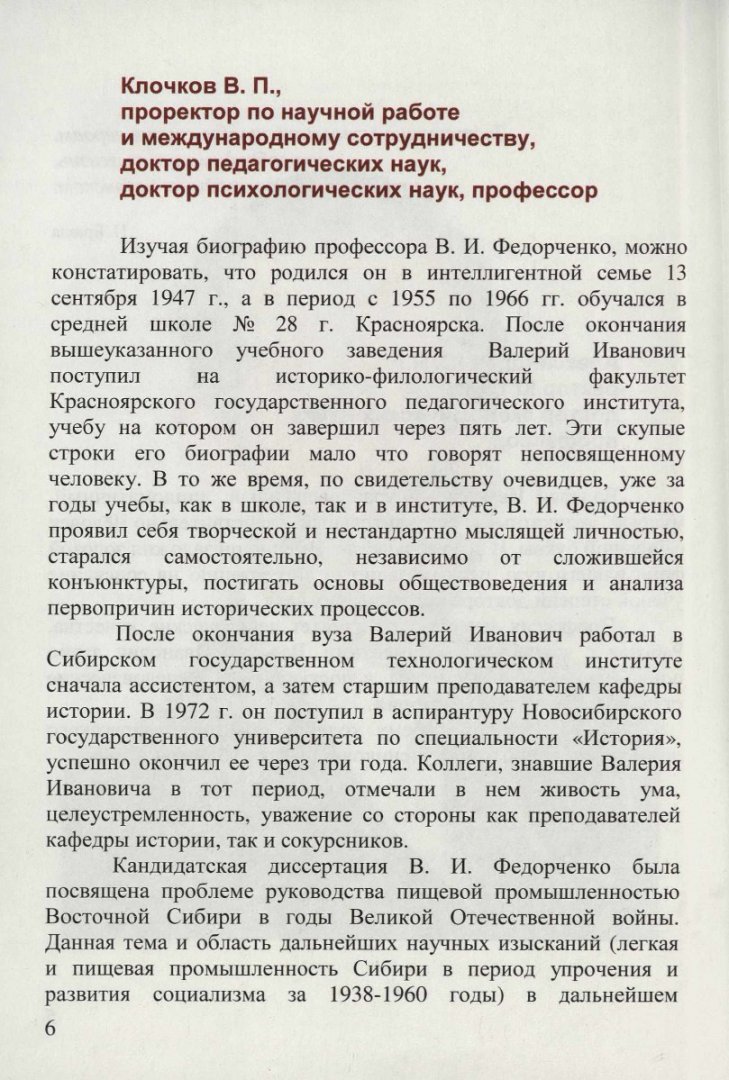 Клочков В. П.,
проректор по научной работе
и международному сотрудничеству,
доктор педагогических наук,
доктор психологических наук, профессор

Изучая биографию профессора В. И. Федорченко, можно констатировать, что родился он в интеллигентной семье 13 сентября 1947 г., а в период с 1955 по 1966 гг. обучался в средней школе № 28 г. Красноярска. После окончания вышеуказанного учебного заведения Валерий Иванович поступил на историко-филологический факультет Красноярского государственного педагогического института, учебу на котором он завершил через пять лет. Эти скупые строки его биографии мало что говорят непосвященному человеку. В то же время, по свидетельству очевидцев, уже за годы учебы, как в школе, так и в институте, В. И. Федорченко проявил себя творческой и нестандартно мыслящей личностью, старался самостоятельно, независимо от сложившейся конъюнктуры, постигать основы обществоведения и анализа первопричин исторических процессов.

После окончания вуза Валерий Иванович работал в Сибирском государственном технологическом институте сначала ассистентом, а затем старшим преподавателем кафедры истории. В 1972 г. он поступил в аспирантуру Новосибирского государственного университета по специальности «История», успешно окончил ее через три года. Коллеги, знавшие Валерия Ивановича в тот период, отмечали в нем живость ума, целеустремленность, уважение со стороны как преподавателей кафедры истории, так и сокурсников.

Кандидатская диссертация В. И. Федорченко была посвящена проблеме руководства пищевой промышленностью Восточной Сибири в годы Великой Отечественной войны. Данная тема и область дальнейших научных изысканий (легкая и пищевая промышленность Сибири в период упрочения и развития социализма за 1938-1960 годы) в дальнейшем

6